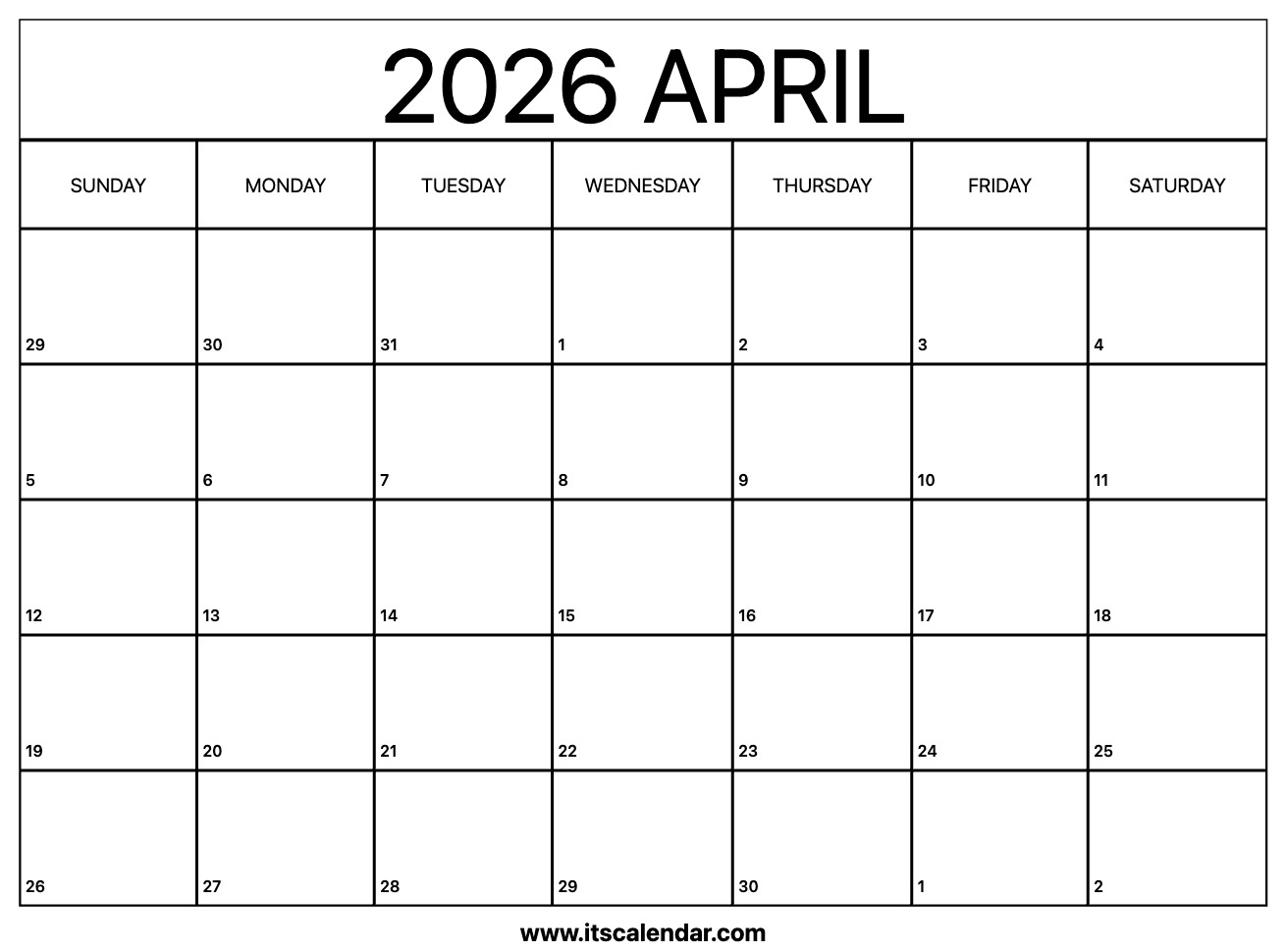 2026 APRIL

| SUNDAY | MONDAY | TUESDAY | WEDNESDAY | THURSDAY | FRIDAY | SATURDAY |
|---|---|---|---|---|---|---|
| 29 | 30 | 31 | 1 | 2 | 3 | 4 |
| 5 | 6 | 7 | 8 | 9 | 10 | 11 |
| 12 | 13 | 14 | 15 | 16 | 17 | 18 |
| 19 | 20 | 21 | 22 | 23 | 24 | 25 |
| 26 | 27 | 28 | 29 | 30 | 1 | 2 |

www.itscalendar.com